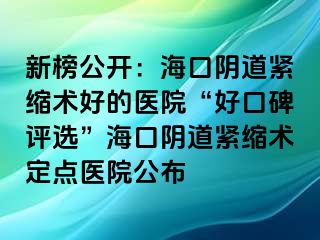 新榜公开：海口阴道紧缩术好的医院“好口碑评选”海口阴道紧缩术定点医院公布